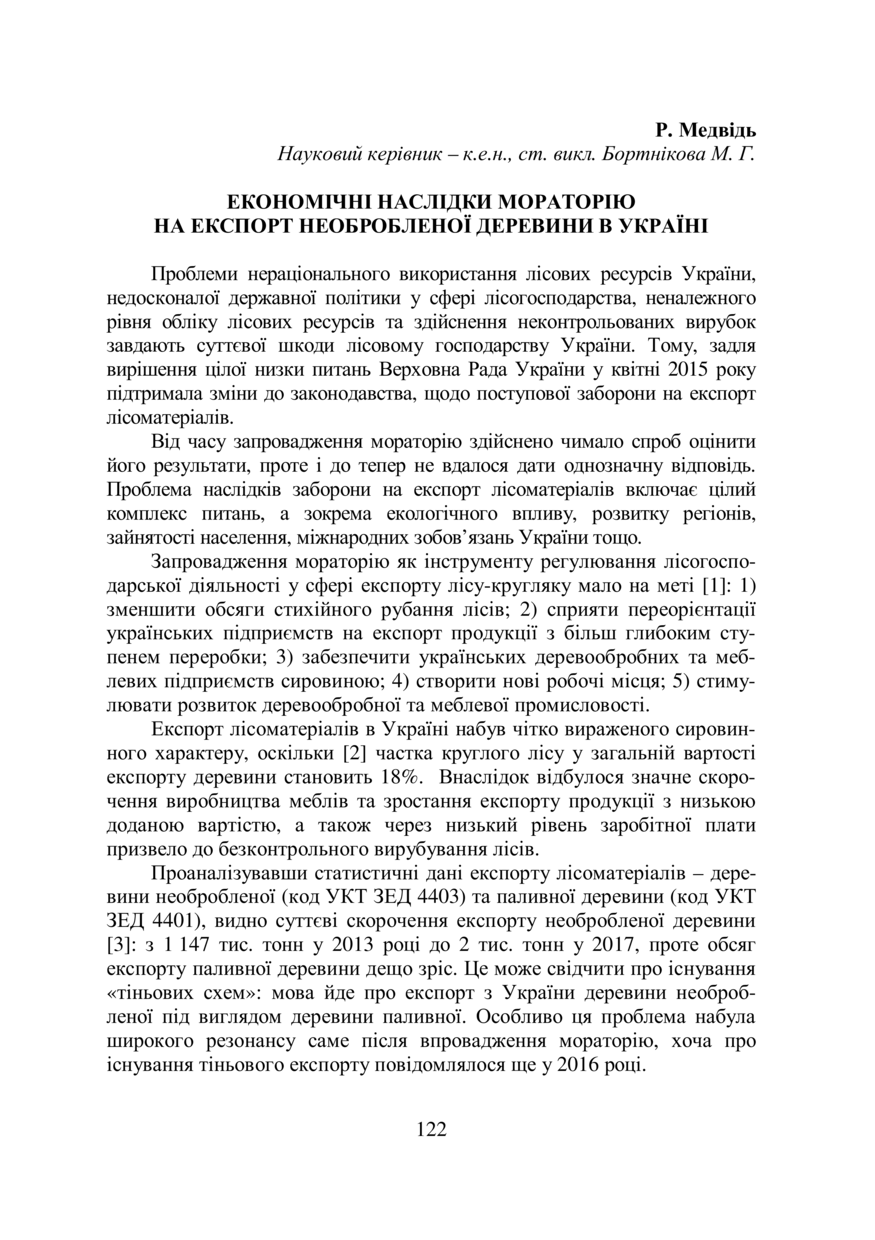 Р. Медвідь
Науковий керівник – к.е.н., ст. викл. Бортнікова М. Г.

ЕКОНОМІЧНІ НАСЛІДКИ МОРАТОРІЮ НА ЕКСПОРТ НЕОБРОБЛЕНОЇ ДЕРЕВИНИ В УКРАЇНІ

Проблеми нераціонального використання лісових ресурсів України, недосконалої державної політики у сфері лісогосподарства, неналежного рівня обліку лісових ресурсів та здійснення неконтрольованих вирубок завдають суттєвої шкоди лісовому господарству України. Тому, задля вирішення цілої низки питань Верховна Рада України у квітні 2015 року підтримала зміни до законодавства, щодо поступової заборони на експорт лісоматеріалів.

Від часу запровадження мораторію здійснено чимало спроб оцінити його результати, проте і до тепер не вдалося дати однозначну відповідь. Проблема наслідків заборони на експорт лісоматеріалів включає цілий комплекс питань, а зокрема екологічного впливу, розвитку регіонів, зайнятості населення, міжнародних зобов'язань України тощо.

Запровадження мораторію як інструменту регулювання лісогосподарської діяльності у сфері експорту лісу-кругляку мало на меті [1]: 1) зменшити обсяги стихійного рубання лісів; 2) сприяти переорієнтації українських підприємств на експорт продукції з більш глибоким ступенем переробки; 3) забезпечити українських деревообробних та меблевих підприємств сировиною; 4) створити нові робочі місця; 5) стимулювати розвиток деревообробної та меблевої промисловості.

Експорт лісоматеріалів в Україні набув чітко вираженого сировинного характеру, оскільки [2] частка круглого лісу у загальній вартості експорту деревини становить 18%. Внаслідок відбулося значне скорочення виробництва меблів та зростання експорту продукції з низькою доданою вартістю, а також через низький рівень заробітної плати призвело до безконтрольного вирубування лісів.

Проаналізувавши статистичні дані експорту лісоматеріалів – деревини необробленої (код УКТ ЗЕД 4403) та паливної деревини (код УКТ ЗЕД 4401), видно суттєві скорочення експорту необробленої деревини [3]: з 1 147 тис. тонн у 2013 році до 2 тис. тонн у 2017, проте обсяг експорту паливної деревини дещо зріс. Це може свідчити про існування «тіньових схем»: мова йде про експорт з України деревини необробленої під виглядом деревини паливної. Особливо ця проблема набула широкого резонансу саме після впровадження мораторію, хоча про існування тіньового експорту повідомлялося ще у 2016 році.

122